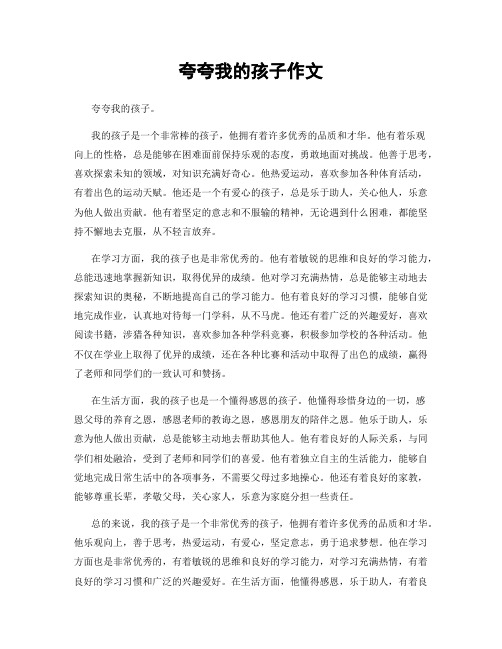 夸夸我的孩子作文

夸夸我的孩子。

我的孩子是一个非常棒的孩子，他拥有着许多优秀的品质和才华。他有着乐观向上的性格，总是能够在困难面前保持乐观的态度，勇敢地面对挑战。他善于思考，喜欢探索未知的领域，对知识充满好奇心。他热爱运动，喜欢参加各种体育活动，有着出色的运动天赋。他还是一个有爱心的孩子，总是乐于助人，关心他人，乐意为他人做出贡献。他有着坚定的意志和不服输的精神，无论遇到什么困难，都能坚持不懈地去克服，从不轻言放弃。

在学习方面，我的孩子也是非常优秀的。他有着敏锐的思维和良好的学习能力，总能迅速地掌握新知识，取得优异的成绩。他对学习充满热情，总是能够主动地去探索知识的奥秘，不断地提高自己的学习能力。他有着良好的学习习惯，能够自觉地完成作业，认真地对待每一门学科，从不马虎。他还有着广泛的兴趣爱好，喜欢阅读书籍，涉猎各种知识，喜欢参加各种学科竞赛，积极参加学校的各种活动。他不仅在学业上取得了优异的成绩，还在各种比赛和活动中取得了出色的成绩，赢得了老师和同学们的一致认可和赞扬。

在生活方面，我的孩子也是一个懂得感恩的孩子。他懂得珍惜身边的一切，感恩父母的养育之恩，感恩老师的教诲之恩，感恩朋友的陪伴之恩。他乐于助人，乐意为他人做出贡献，总是能够主动地去帮助其他人。他有着良好的人际关系，与同学们相处融洽，受到了老师和同学们的喜爱。他有着独立自主的生活能力，能够自觉地完成日常生活中的各项事务，不需要父母过多地操心。他还有着良好的家教，能够尊重长辈，孝敬父母，关心家人，乐意为家庭分担一些责任。

总的来说，我的孩子是一个非常优秀的孩子，他拥有着许多优秀的品质和才华。他乐观向上，善于思考，热爱运动，有爱心，坚定意志，勇于追求梦想。他在学习方面也是非常优秀的，有着敏锐的思维和良好的学习能力，对学习充满热情，有着良好的学习习惯和广泛的兴趣爱好。在生活方面，他懂得感恩，乐于助人，有着良